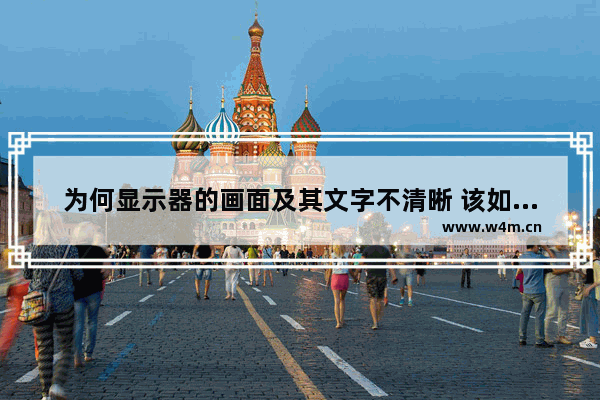 为何显示器的画面及其文字不清晰 该如...
www.w4m.cn